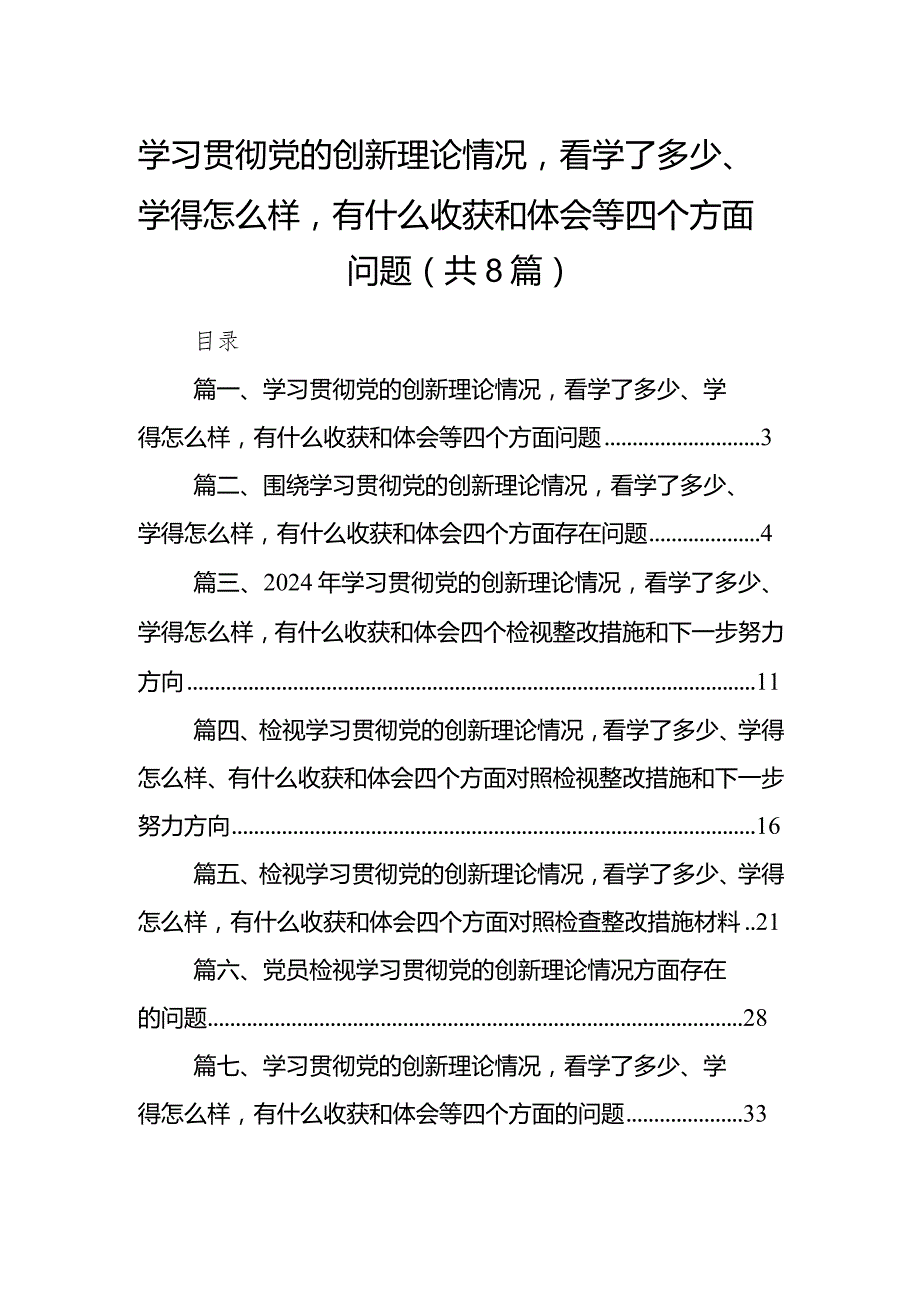 学习贯彻党的创新理论情况，看学了多少、学得怎么样，有什么收获和体会等四个方面问题（共8篇）

目录

篇一、学习贯彻党的创新理论情况，看学了多少、学得怎么样，有什么收获和体会等四个方面问题............................3

篇二、围绕学习贯彻党的创新理论情况，看学了多少、学得怎么样，有什么收获和体会四个方面存在问题....................4

篇三、2024年学习贯彻党的创新理论情况，看学了多少、学得怎么样，有什么收获和体会四个检视整改措施和下一步努力方向....................................................................................................11

篇四、检视学习贯彻党的创新理论情况，看学了多少、学得怎么样、有什么收获和体会四个方面对照检视整改措施和下一步努力方向............................................................................................16

篇五、检视学习贯彻党的创新理论情况，看学了多少、学得怎么样，有什么收获和体会四个方面对照检查整改措施材料..21

篇六、党员检视学习贯彻党的创新理论情况方面存在的问题..............................................................................................28

篇七、学习贯彻党的创新理论情况，看学了多少、学得怎么样，有什么收获和体会等四个方面的问题.....................33